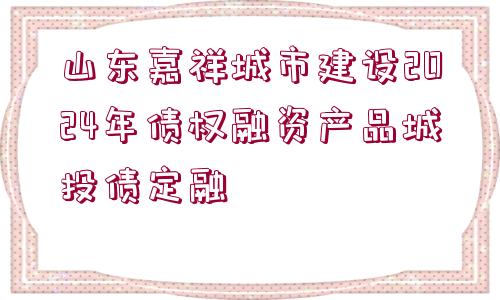 山东嘉祥城市建设2024年债权融资产品城投债定融